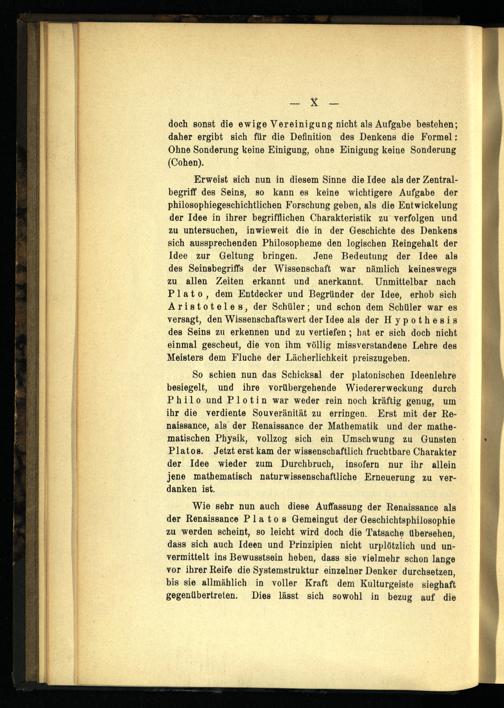 — X —

doch sonst die ewige Vereinigung nicht als Aufgabe bestehen; daher ergibt sich für die Definition des Denkens die Formel: Ohne Sonderung keine Einigung, ohne Einigung keine Sonderung (Cohen).

Erweist sich nun in diesem Sinne die Idee als der Zentralbegriff des Seins, so kann es keine wichtigere Aufgabe der philosophiegeschichtlichen Forschung geben, als die Entwickelung der Idee in ihrer begrifflichen Charakteristik zu verfolgen und zu untersuchen, inwieweit die in der Geschichte des Denkens sich aussprechenden Philosopheme den logischen Reingehalt der Idee zur Geltung bringen. Jene Bedeutung der Idee als des Seinsbegriffs der Wissenschaft war nämlich keineswegs zu allen Zeiten erkannt und anerkannt. Unmittelbar nach Plato, dem Entdecker und Begründer der Idee, erhob sich Aristoteles, der Schüler; und schon dem Schüler war es versagt, den Wissenschaftswert der Idee als der Hypothesis des Seins zu erkennen und zu vertiefen; hat er sich doch nicht einmal gescheut, die von ihm völlig missverstandene Lehre des Meisters dem Fluche der Lächerlichkeit preiszugeben.

So schien nun das Schicksal der platonischen Ideenlehre besiegelt, und ihre vorübergehende Wiedererweckung durch Philo und Plotin war weder rein noch kräftig genug, um ihr die verdiente Souveränität zu erringen. Erst mit der Renaissance, als der Renaissance der Mathematik und der mathematischen Physik, vollzog sich ein Umschwung zu Gunsten Platos. Jetzt erst kam der wissenschaftlich fruchtbare Charakter der Idee wieder zum Durchbruch, insofern nur ihr allein jene mathematisch naturwissenschaftliche Erneuerung zu verdanken ist.

Wie sehr nun auch diese Auffassung der Renaissance als der Renaissance Platos Gemeingut der Geschichtsphilosophie zu werden scheint, so leicht wird doch die Tatsache übersehen, dass sich auch Ideen und Prinzipien nicht urplötzlich und unvermittelt ins Bewusstsein heben, dass sie vielmehr schon lange vor ihrer Reife die Systemstruktur einzelner Denker durchsetzen, bis sie allmählich in voller Kraft dem Kulturgeiste sieghaft gegenübertreten. Dies lässt sich sowohl in bezug auf die